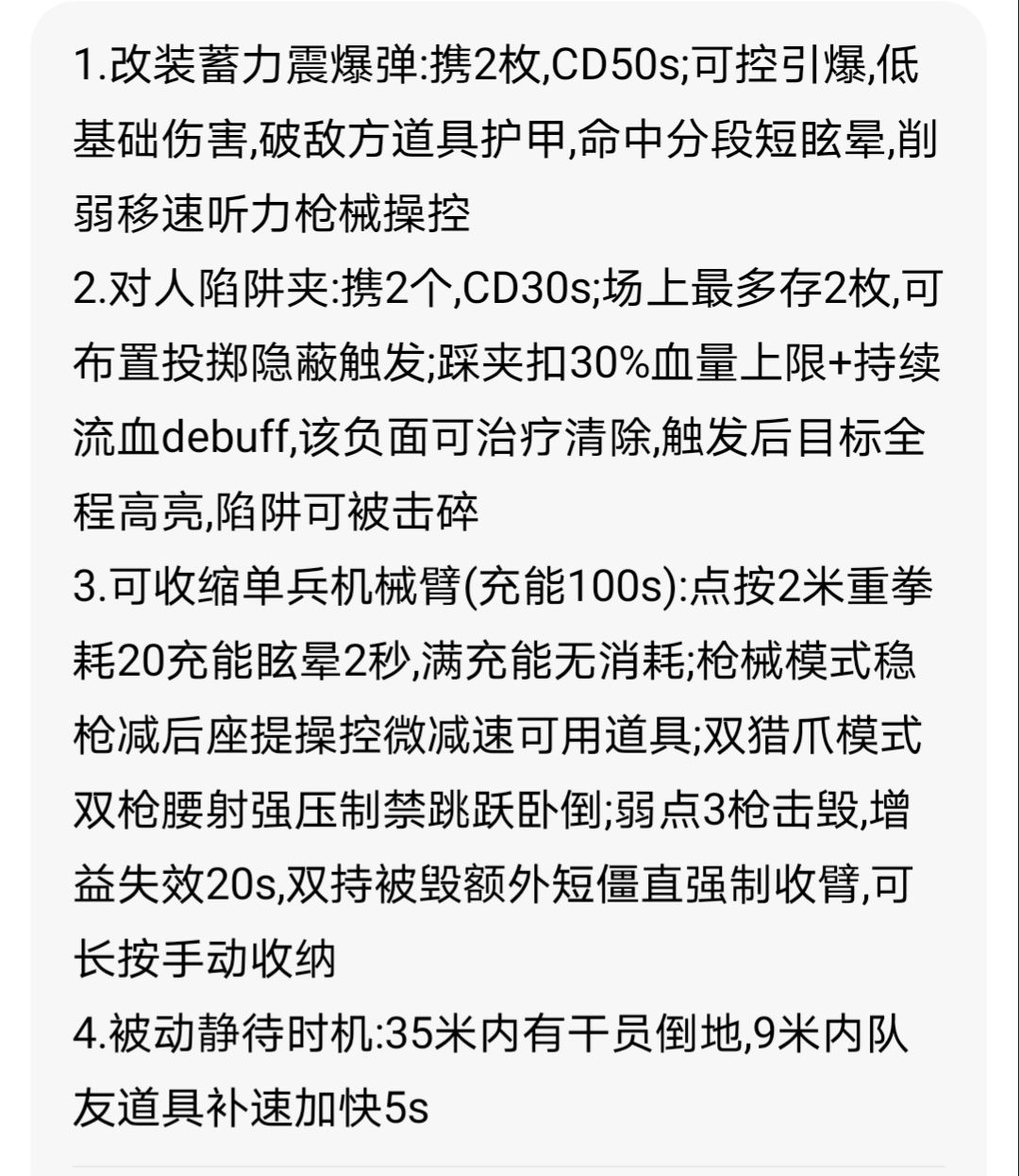 1.改装蓄力震爆弹:携2枚,CD50s;可控引爆,低基础伤害,破敌方道具护甲,命中分段短眩晕,削弱移速听力枪械操控
2.对人陷阱夹:携2个,CD30s;场上最多存2枚,可布置投掷隐蔽触发;踩夹扣30%血量上限+持续流血debuff,该负面可治疗清除,触发后目标全程高亮,陷阱可被击碎
3.可收缩单兵机械臂(充能100s):点按2米重拳耗20充能眩晕2秒,满充能无消耗;枪械模式稳枪减后座提操控微减速可用道具;双猎爪模式双枪腰射强压制禁跳跃卧倒;弱点3枪击毁,增益失效20s,双持被毁额外短僵直强制收臂,可长按手动收纳
4.被动静待时机:35米内有干员倒地,9米内队友道具补速加快5s